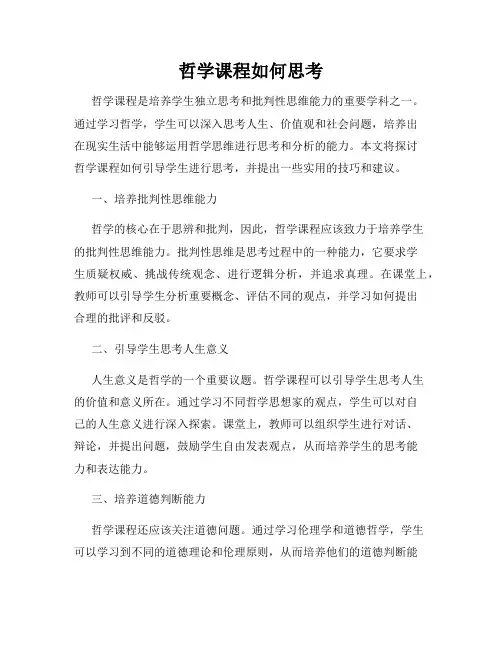 哲学课程如何思考

哲学课程是培养学生独立思考和批判性思维能力的重要学科之一。通过学习哲学，学生可以深入思考人生、价值观和社会问题，培养出在现实生活中能够运用哲学思维进行思考和分析的能力。本文将探讨哲学课程如何引导学生进行思考，并提出一些实用的技巧和建议。

一、培养批判性思维能力

哲学的核心在于思辨和批判，因此，哲学课程应该致力于培养学生的批判性思维能力。批判性思维是思考过程中的一种能力，它要求学生质疑权威、挑战传统观念、进行逻辑分析，并追求真理。在课堂上，教师可以引导学生分析重要概念、评估不同的观点，并学习如何提出合理的批评和反驳。

二、引导学生思考人生意义

人生意义是哲学的一个重要议题。哲学课程可以引导学生思考人生的价值和意义所在。通过学习不同哲学思想家的观点，学生可以对自己的人生意义进行深入探索。课堂上，教师可以组织学生进行对话、辩论，并提出问题，鼓励学生自由发表观点，从而培养学生的思考能力和表达能力。

三、培养道德判断能力

哲学课程还应该关注道德问题。通过学习伦理学和道德哲学，学生可以学习到不同的道德理论和伦理原则，从而培养他们的道德判断能